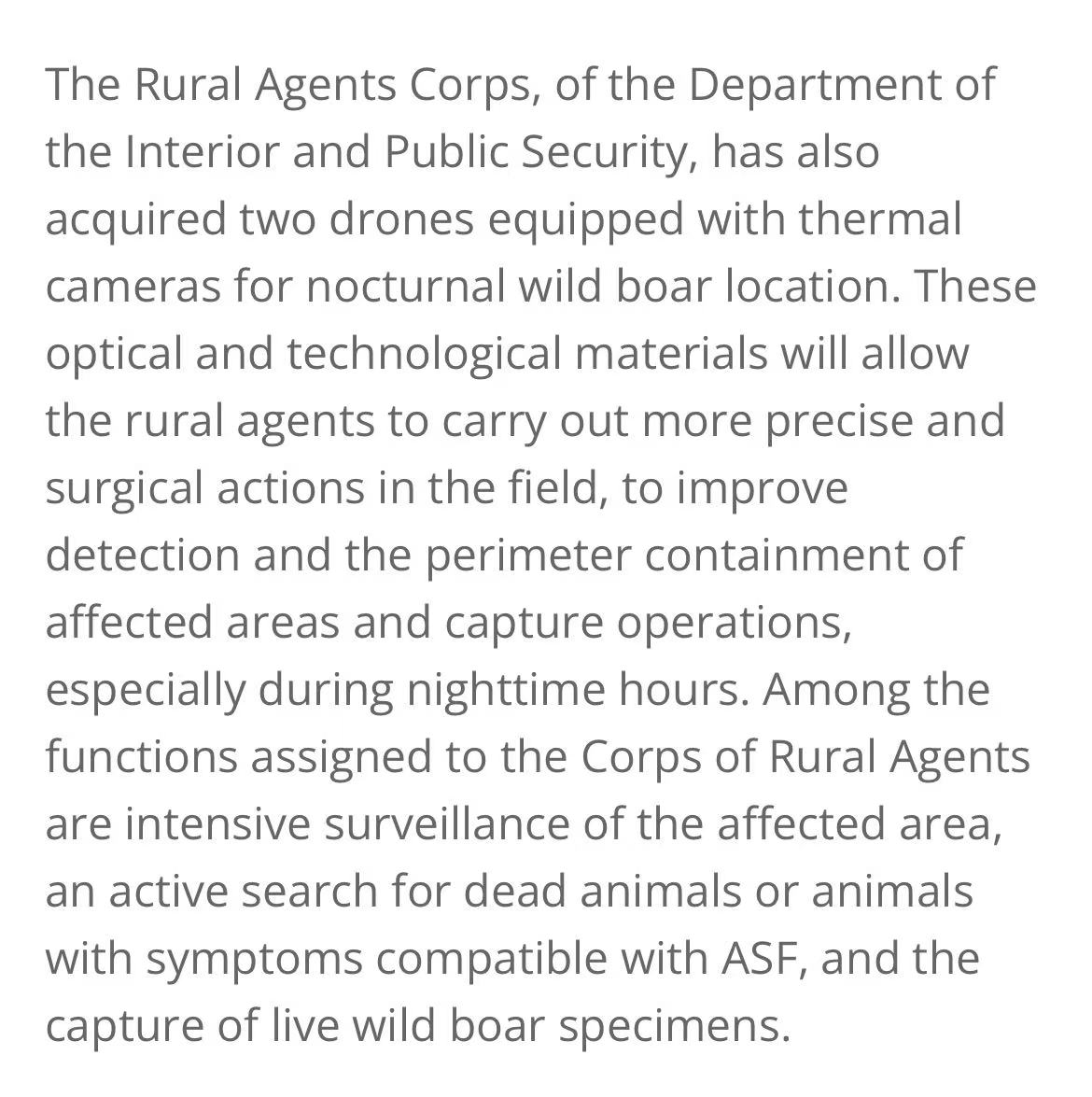 The Rural Agents Corps, of the Department of the Interior and Public Security, has also acquired two drones equipped with thermal cameras for nocturnal wild boar location. These optical and technological materials will allow the rural agents to carry out more precise and surgical actions in the field, to improve detection and the perimeter containment of affected areas and capture operations, especially during nighttime hours. Among the functions assigned to the Corps of Rural Agents are intensive surveillance of the affected area, an active search for dead animals or animals with symptoms compatible with ASF, and the capture of live wild boar specimens.